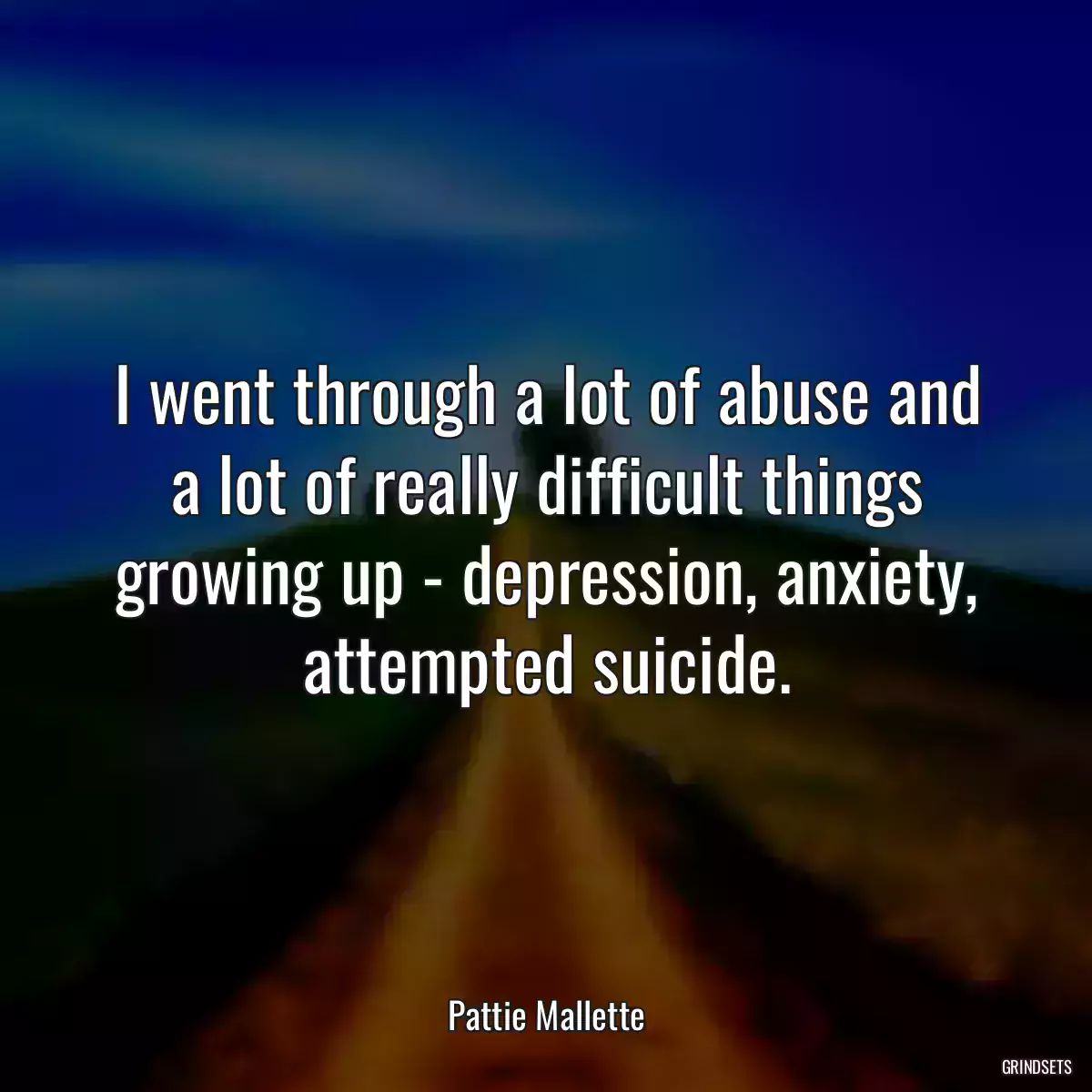 I went through a lot of abuse and a lot of really difficult things growing up - depression, anxiety, attempted suicide.

Pattie Mallette

GRINDSETS